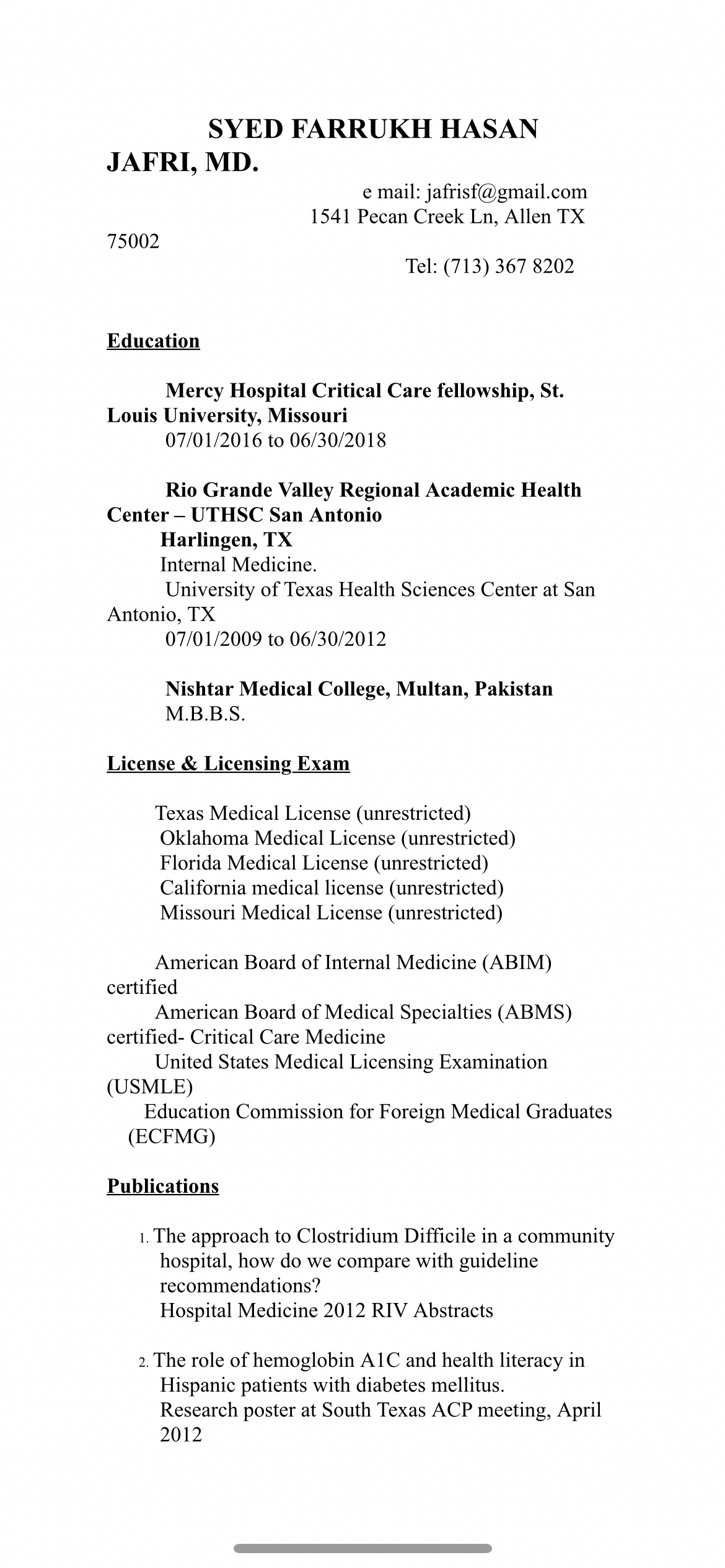 SYED FARRUKH HASAN JAFRI, MD.

e mail: jafrisf@gmail.com
1541 Pecan Creek Ln, Allen TX 75002
Tel: (713) 367 8202

Education

Mercy Hospital Critical Care fellowship, St. Louis University, Missouri
07/01/2016 to 06/30/2018

Rio Grande Valley Regional Academic Health Center – UTHSC San Antonio
Harlingen, TX
Internal Medicine.
University of Texas Health Sciences Center at San Antonio, TX
07/01/2009 to 06/30/2012

Nishtar Medical College, Multan, Pakistan
M.B.B.S.

License & Licensing Exam

Texas Medical License (unrestricted)
Oklahoma Medical License (unrestricted)
Florida Medical License (unrestricted)
California medical license (unrestricted)
Missouri Medical License (unrestricted)

American Board of Internal Medicine (ABIM) certified
American Board of Medical Specialties (ABMS) certified- Critical Care Medicine
United States Medical Licensing Examination (USMLE)
Education Commission for Foreign Medical Graduates (ECFMG)

Publications

1. The approach to Clostridium Difficile in a community hospital, how do we compare with guideline recommendations?
Hospital Medicine 2012 RIV Abstracts

2. The role of hemoglobin A1C and health literacy in Hispanic patients with diabetes mellitus.
Research poster at South Texas ACP meeting, April 2012